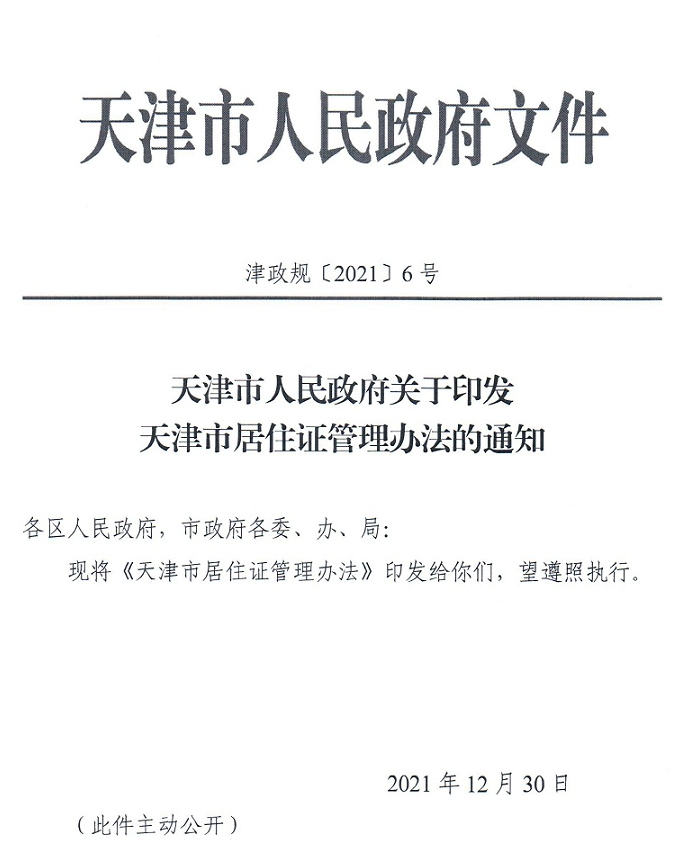 天津市人民政府文件

津政规〔2021〕6号

天津市人民政府关于印发
天津市居住证管理办法的通知

各区人民政府，市政府各委、办、局：

现将《天津市居住证管理办法》印发给你们，望遵照执行。

2021年12月30日

（此件主动公开）